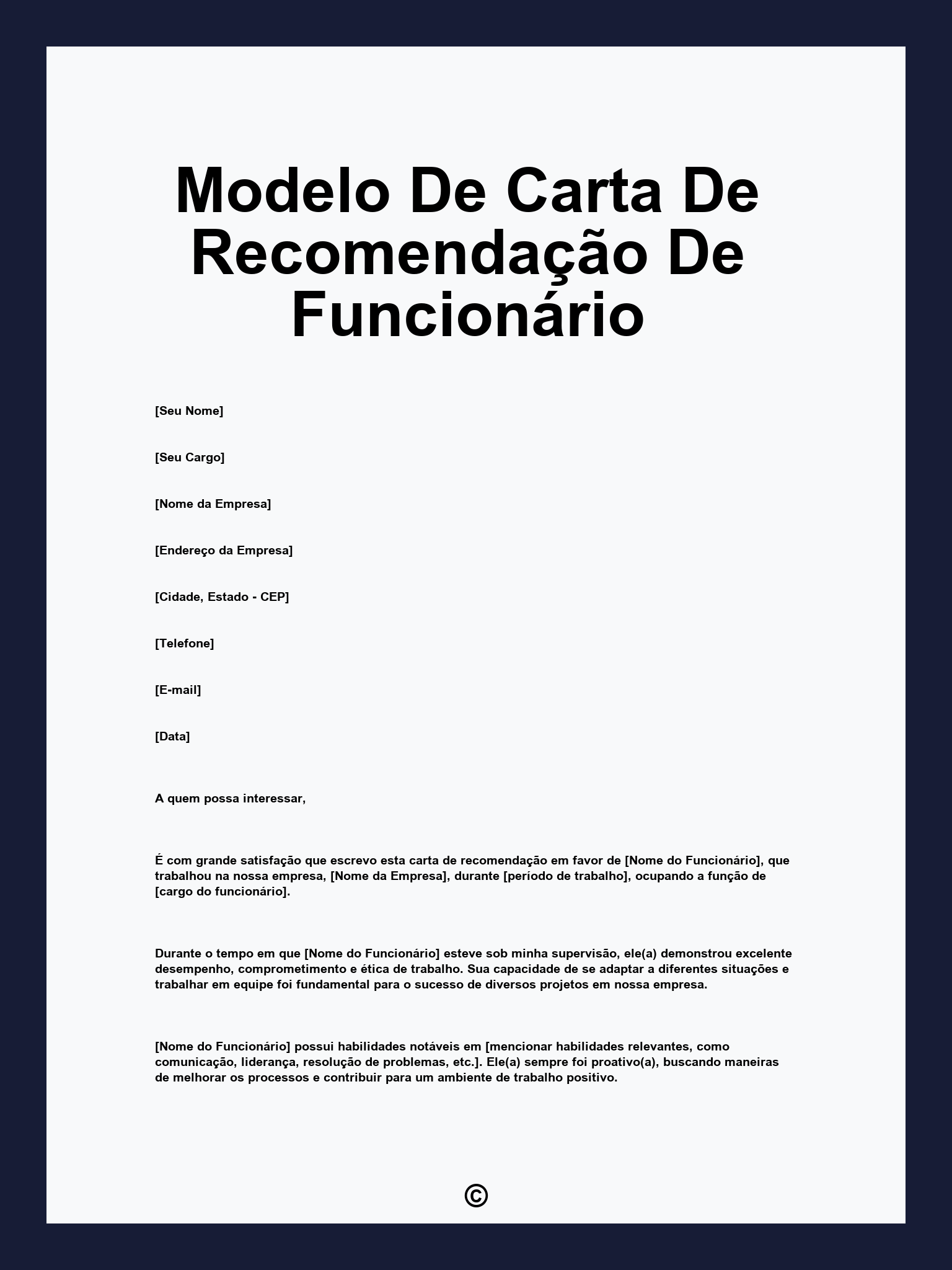 Modelo De Carta De Recomendação De Funcionário

[Seu Nome]

[Seu Cargo]

[Nome da Empresa]

[Endereço da Empresa]

[Cidade, Estado - CEP]

[Telefone]

[E-mail]

[Data]

A quem possa interessar,

É com grande satisfação que escrevo esta carta de recomendação em favor de [Nome do Funcionário], que trabalhou na nossa empresa, [Nome da Empresa], durante [período de trabalho], ocupando a função de [cargo do funcionário].

Durante o tempo em que [Nome do Funcionário] esteve sob minha supervisão, ele(a) demonstrou excelente desempenho, comprometimento e ética de trabalho. Sua capacidade de se adaptar a diferentes situações e trabalhar em equipe foi fundamental para o sucesso de diversos projetos em nossa empresa.

[Nome do Funcionário] possui habilidades notáveis em [mencionar habilidades relevantes, como comunicação, liderança, resolução de problemas, etc.]. Ele(a) sempre foi proativo(a), buscando maneiras de melhorar os processos e contribuir para um ambiente de trabalho positivo.

©